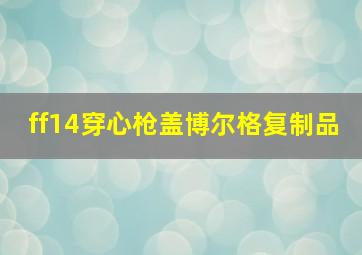 ff14穿心枪盖博尔格复制品